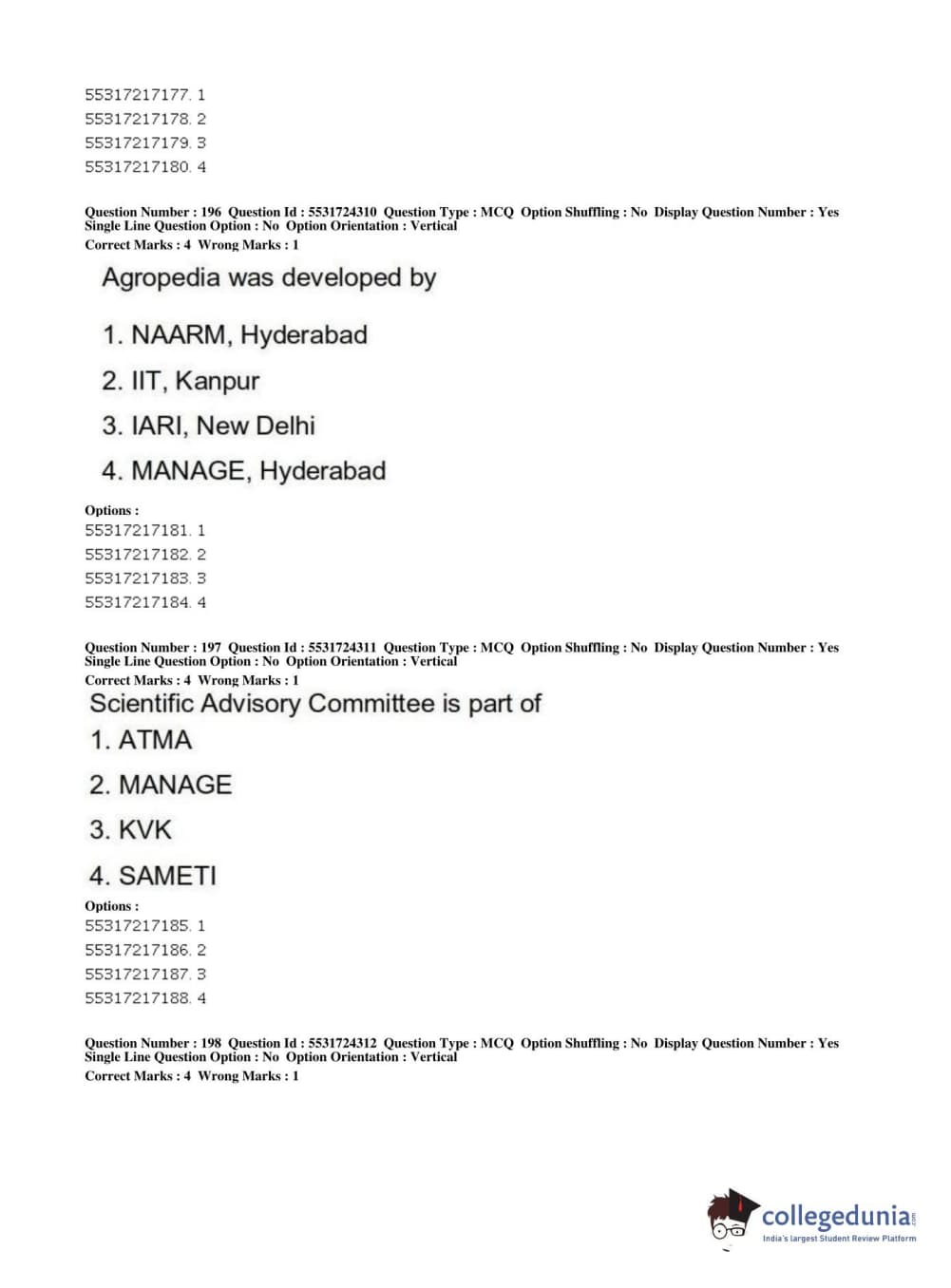 55317217177. 1
55317217178. 2
55317217179. 3
55317217180. 4

Question Number : 196 Question Id : 5531724310 Question Type : MCQ Option Shuffling : No Display Question Number : Yes Single Line Question Option : No Option Orientation : Vertical
Correct Marks : 4 Wrong Marks : 1

Agropedia was developed by

1. NAARM, Hyderabad
2. IIT, Kanpur
3. IARI, New Delhi
4. MANAGE, Hyderabad

Options :
55317217181. 1
55317217182. 2
55317217183. 3
55317217184. 4

Question Number : 197 Question Id : 5531724311 Question Type : MCQ Option Shuffling : No Display Question Number : Yes Single Line Question Option : No Option Orientation : Vertical
Correct Marks : 4 Wrong Marks : 1

Scientific Advisory Committee is part of
1. ATMA
2. MANAGE
3. KVK
4. SAMETI

Options :
55317217185. 1
55317217186. 2
55317217187. 3
55317217188. 4

Question Number : 198 Question Id : 5531724312 Question Type : MCQ Option Shuffling : No Display Question Number : Yes Single Line Question Option : No Option Orientation : Vertical
Correct Marks : 4 Wrong Marks : 1

collegedunia.com
India's largest Student Review Platform